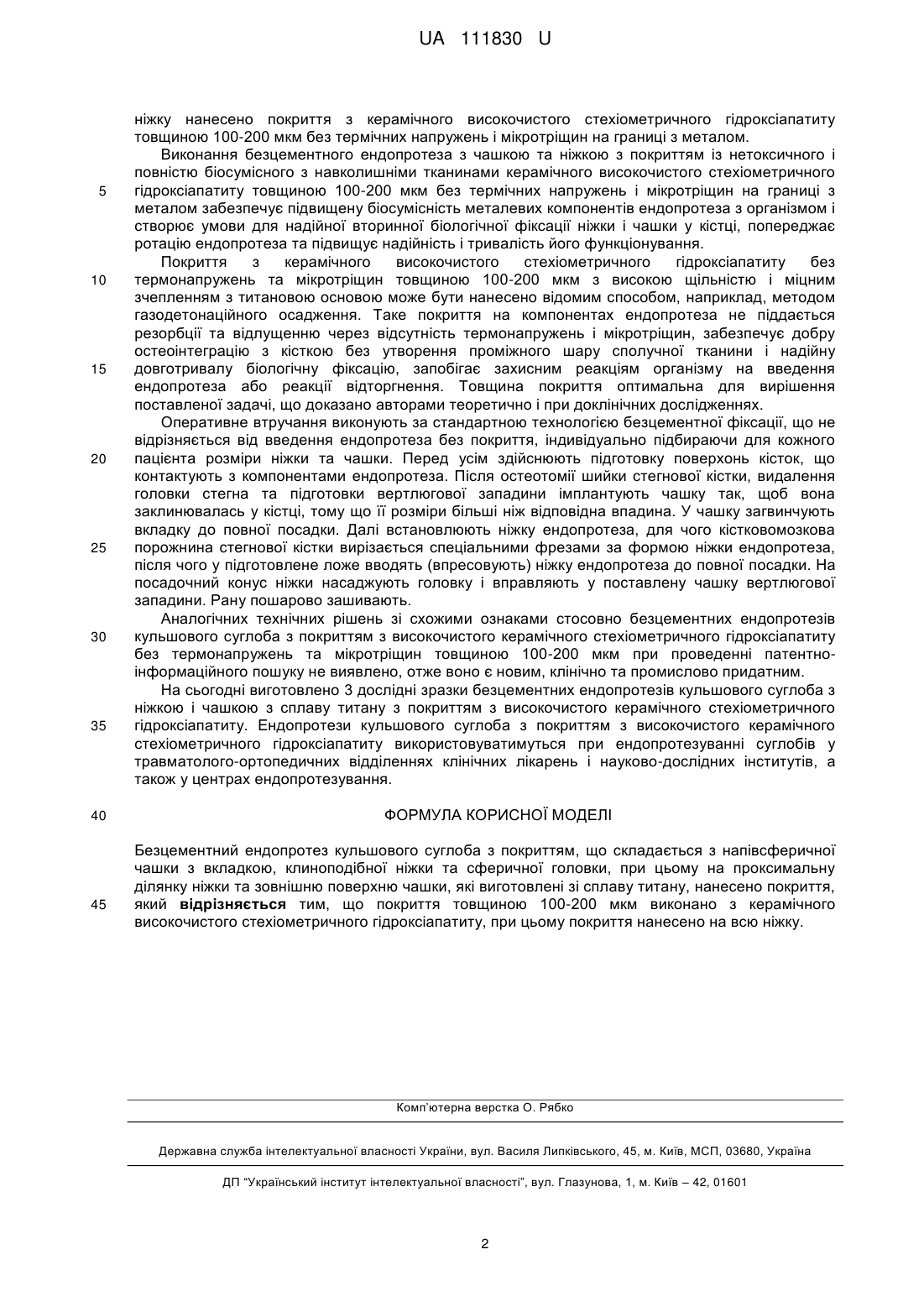 UA 111830 U

ніжку нанесено покриття з керамічного високочистого стехіометричного гідроксіапатиту товщиною 100-200 мкм без термічних напружень і мікротріщин на границі з металом.

Виконання безцементного ендопротеза з чашкою та ніжкою з покриттям із нетоксичного і повністю біосумісного з навколишніми тканинами керамічного високочистого стехіометричного гідроксіапатиту товщиною 100-200 мкм без термічних напружень і мікротріщин на границі з металом забезпечує підвищену біосумісність металевих компонентів ендопротеза з організмом і створює умови для надійної вторинної біологічної фіксації ніжки і чашки у кістці, попереджає ротацію ендопротеза та підвищує надійність і тривалість його функціонування.

Покриття з керамічного високочистого стехіометричного гідроксіапатиту без термонапружень та мікротріщин товщиною 100-200 мкм з високою щільністю і міцним зчепленням з титановою основою може бути нанесено відомим способом, наприклад, методом газодетонаційного осадження. Таке покриття на компонентах ендопротеза не піддається резорбції та відлущенню через відсутність термонапружень і мікротріщин, забезпечує добру остеоінтеграцію з кісткою без утворення проміжного шару сполучної тканини і надійну довготривалу біологічну фіксацію, запобігає захисним реакціям організму на введення ендопротеза або реакції відторгнення. Товщина покриття оптимальна для вирішення поставленої задачі, що доказано авторами теоретично і при доклінічних дослідженнях.

Оперативне втручання виконують за стандартною технологією безцементної фіксації, що не відрізняється від введення ендопротеза без покриття, індивідуально підбираючи для кожного пацієнта розміри ніжки та чашки. Перед усім здійснюють підготовку поверхонь кісток, що контактують з компонентами ендопротеза. Після остеотомії шийки стегнової кістки, видалення головки стегна та підготовки вертлюгової западини імплантують чашку так, щоб вона заклинювалась у кістці, тому що її розміри більші ніж відповідна впадина. У чашку загвинчують вкладку до повної посадки. Далі встановлюють ніжку ендопротеза, для чого кістковомозкова порожнина стегнової кістки вирізається спеціальними фрезами за формою ніжки ендопротеза, після чого у підготовлене ложе вводять (впресовують) ніжку ендопротеза до повної посадки. На посадочний конус ніжки насаджують головку і вправляють у поставлену чашку вертлюгової западини. Рану пошарово зашивають.

Аналогічних технічних рішень зі схожими ознаками стосовно безцементних ендопротезів кульшового суглоба з покриттям з високочистого керамічного стехіометричного гідроксіапатиту без термонапружень та мікротріщин товщиною 100-200 мкм при проведенні патентно-інформаційного пошуку не виявлено, отже воно є новим, клінічно та промислово придатним.

На сьогодні виготовлено 3 дослідні зразки безцементних ендопротезів кульшового суглоба з ніжкою і чашкою з сплаву титану з покриттям з високочистого керамічного стехіометричного гідроксіапатиту. Ендопротези кульшового суглоба з покриттям з високочистого керамічного стехіометричного гідроксіапатиту використовуватимуться при ендопротезуванні суглобів у травматолого-ортопедичних відділеннях клінічних лікарень і науково-дослідних інститутів, а також у центрах ендопротезування.

ФОРМУЛА КОРИСНОЇ МОДЕЛІ

Безцементний ендопротез кульшового суглоба з покриттям, що складається з напівсферичної чашки з вкладкою, клиноподібної ніжки та сферичної головки, при цьому на проксимальну ділянку ніжки та зовнішню поверхню чашки, які виготовлені зі сплаву титану, нанесено покриття, який відрізняється тим, що покриття товщиною 100-200 мкм виконано з керамічного високочистого стехіометричного гідроксіапатиту, при цьому покриття нанесено на всю ніжку.

5
10
15
20
25
30
35
40
45

Комп'ютерна верстка О. Рябко

Державна служба інтелектуальної власності України, вул. Василя Липківського, 45, м. Київ, МСП, 03680, Україна

ДП "Український інститут інтелектуальної власності", вул. Глазунова, 1, м. Київ – 42, 01601

2